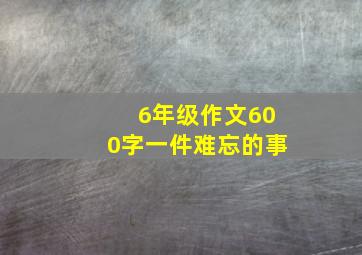 6年级作文600字一件难忘的事